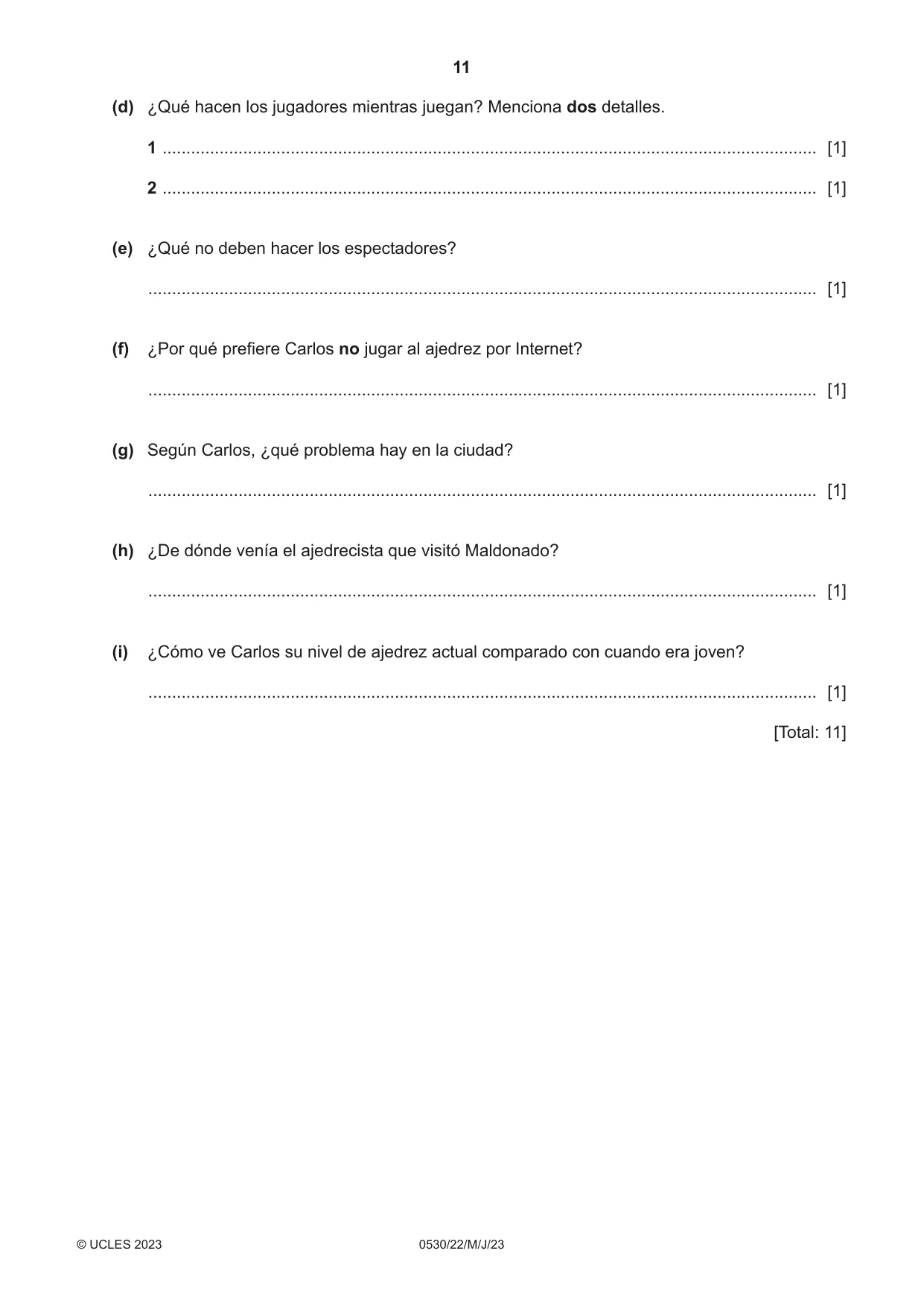 11

(d) ¿Qué hacen los jugadores mientras juegan? Menciona dos detalles.

1 ____ [1]

2 ____ [1]

(e) ¿Qué no deben hacer los espectadores?

____ [1]

(f) ¿Por qué prefiere Carlos no jugar al ajedrez por Internet?

____ [1]

(g) Según Carlos, ¿qué problema hay en la ciudad?

____ [1]

(h) ¿De dónde venía el ajedrecista que visitó Maldonado?

____ [1]

(i) ¿Cómo ve Carlos su nivel de ajedrez actual comparado con cuando era joven?

____ [1]

[Total: 11]

© UCLES 2023 0530/22/M/J/23